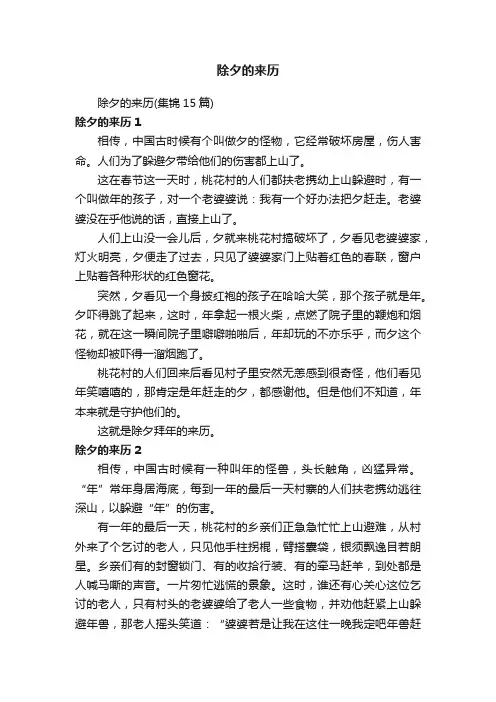 除夕的来历

除夕的来历(集锦 15 篇)

除夕的来历 1

相传，中国古时候有个叫做夕的怪物，它经常破坏房屋，伤人害命。人们为了躲避夕带给他们的伤害都上山了。

这在春节这一天时，桃花村的人们都扶老携幼上山躲避时，有一个叫做年的孩子，对一个老婆婆说：我有一个好办法把夕赶走。老婆婆没在乎他说的话，直接上山了。

人们上山没一会儿后，夕就来桃花村搞破坏了，夕看见老婆婆家，灯火明亮，夕便走了过去，只见了婆婆家门上贴着红色的春联，窗户上贴着各种形状的红色窗花。

突然，夕看见一个身披红袍的孩子在哈哈大笑，那个孩子就是年。夕吓得跳了起来，这时，年拿起一根火柴，点燃了院子里的鞭炮和烟花，就在这一瞬间院子里噼噼啪啪后，年却玩的不亦乐乎，而夕这个怪物却被吓得一溜烟跑了。

桃花村的人们回来后看见村子里安然无恙感到很奇怪，他们看见年笑嘻嘻的，那肯定是年赶走的夕，都感谢他。但是他们不知道，年本来就是守护他们的。

这就是除夕拜年的来历。

除夕的来历 2

相传，中国古时候有一种叫年的怪兽，头长触角，凶猛异常。“年”常年身居海底，每到一年的最后一天村寨的人们扶老携幼逃往深山，以躲避“年”的伤害。

有一年的最后一天，桃花村的乡亲们正急急忙忙上山避难，从村外来了个乞讨的老人，只见他手柱拐棍，臂搭囊袋，银须飘逸目若朗星。乡亲们有的封窗锁门、有的收拾行装、有的牵马赶羊，到处都是人喊马嘶的声音。一片匆忙逃慌的景象。这时，谁还有心关心这位乞讨的老人，只有村头的老婆婆给了老人一些食物，并劝他赶紧上山躲避年兽，那老人摇头笑道：“婆婆若是让我在这住一晚我定吧年兽赶